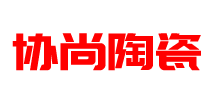 协尚陶瓷